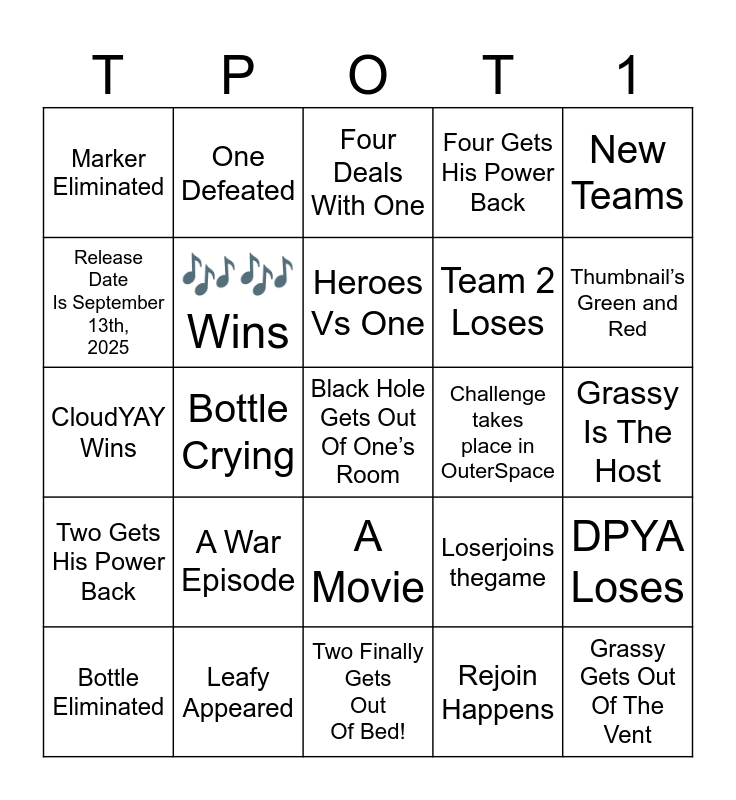 | T | P | O | T | 1 |
|---|---|---|---|---|
| Marker Eliminated | One Defeated | Four Deals With One | Four Gets His Power Back | New Teams |
| Release Date Is September 13th, 2025 | 🎶🎶 Wins | Heroes Vs One | Team 2 Loses | Thumbnail's Green and Red |
| CloudYAY Wins | Bottle Crying | Black Hole Gets Out Of One's Room | Challenge takes place in OuterSpace | Grassy Is The Host |
| Two Gets His Power Back | A War Episode | A Movie | Loserjoins thegame | DPYA Loses |
| Bottle Eliminated | Leafy Appeared | Two Finally Gets Out Of Bed! | Rejoin Happens | Grassy Gets Out Of The Vent |